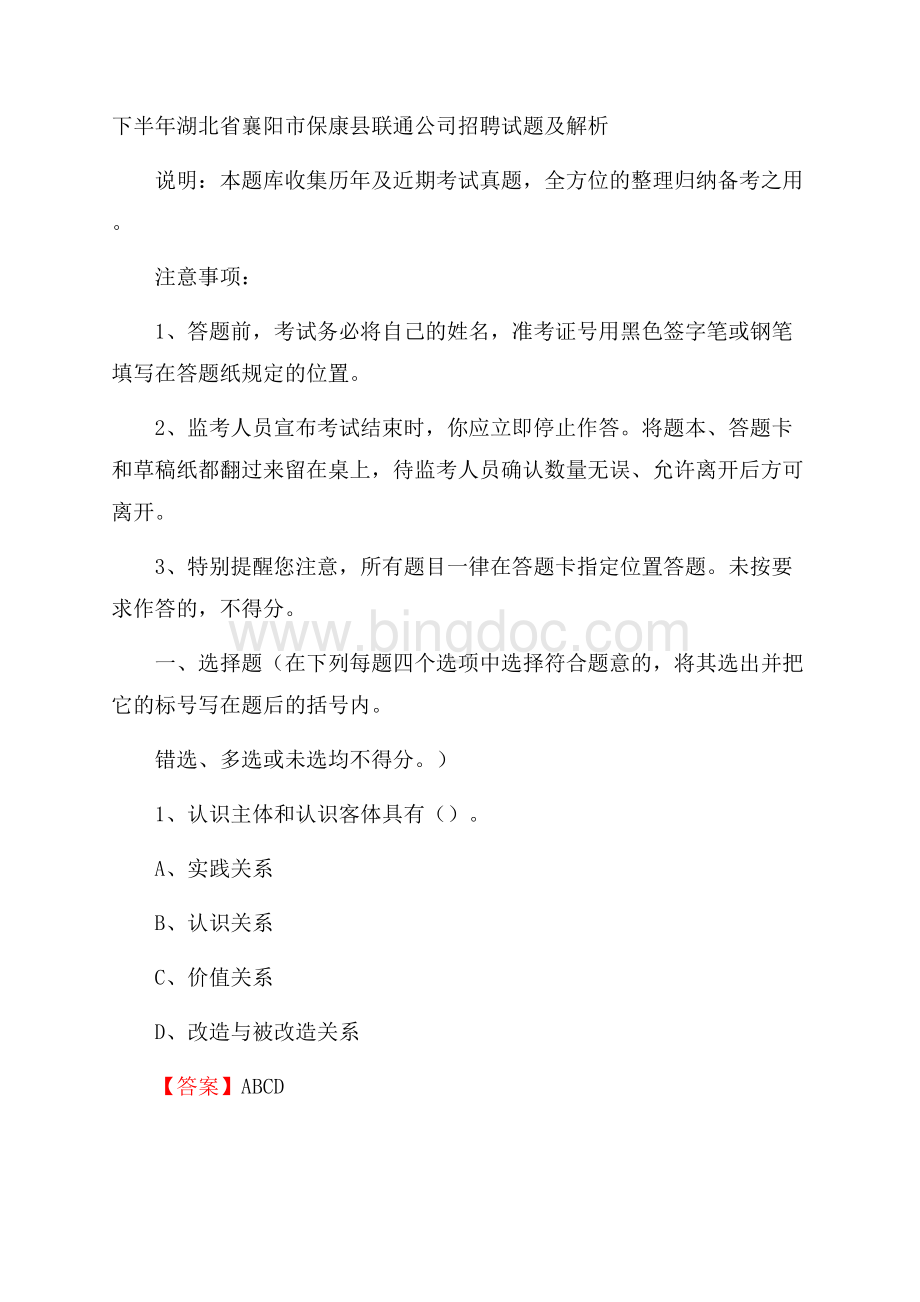 下半年湖北省襄阳市保康县联通公司招聘试题及解析

说明：本题库收集历年及近期考试真题，全方位的整理归纳备考之用。

注意事项：

1、答题前，考试务必将自己的姓名，准考证号用黑色签字笔或钢笔填写在答题纸规定的位置。

2、监考人员宣布考试结束时，你应立即停止作答。将题本、答题卡和草稿纸都翻过来留在桌上，待监考人员确认数量无误、允许离开后方可离开。

3、特别提醒您注意，所有题目一律在答题卡指定位置答题。未按要求作答的，不得分。

www.bingdoc.com

一、选择题（在下列每题四个选项中选择符合题意的，将其选出并把它的标号写在题后的括号内。

错选、多选或未选均不得分。）

1、认识主体和认识客体具有（）。

A、实践关系

B、认识关系

C、价值关系

D、改造与被改造关系

【答案】ABCD